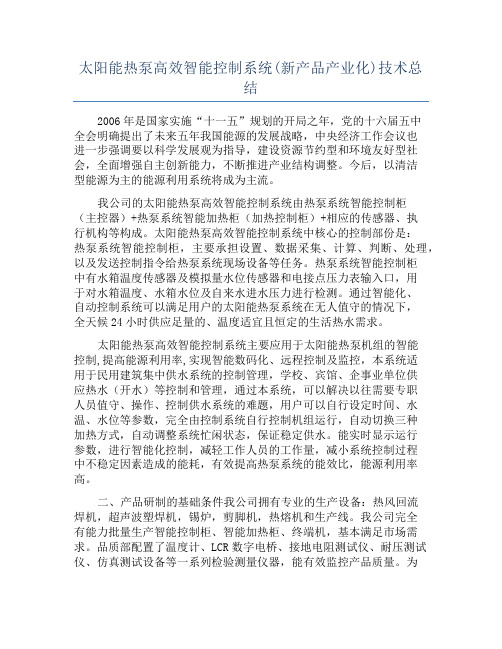 太阳能热泵高效智能控制系统(新产品产业化)技术总结

2006 年是国家实施“十一五”规划的开局之年，党的十六届五中全会明确提出了未来五年我国能源的发展战略，中央经济工作会议也进一步强调要以科学发展观为指导，建设资源节约型和环境友好型社会，全面增强自主创新能力，不断推进产业结构调整。今后，以清洁型能源为主的能源利用系统将成为主流。

我公司的太阳能热泵高效智能控制系统由热泵系统智能控制柜（主控器）+热泵系统智能加热柜（加热控制柜）+相应的传感器、执行机构等构成。太阳能热泵高效智能控制系统中核心的控制部份是：热泵系统智能控制柜，主要承担设置、数据采集、计算、判断、处理，以及发送控制指令给热泵系统现场设备等任务。热泵系统智能控制柜中有水箱温度传感器及模拟量水位传感器和电接点压力表输入口，用于对水箱温度、水箱水位及自来水进水压力进行检测。通过智能化、自动控制系统可以满足用户的太阳能热泵系统在无人值守的情况下，全天候 24 小时供应足量的、温度适宜且恒定的生活热水需求。

太阳能热泵高效智能控制系统主要应用于太阳能热泵机组的智能控制,提高能源利用率,实现智能数码化、远程控制及监控，本系统适用于民用建筑集中供水系统的控制管理，学校、宾馆、企事业单位供应热水（开水）等控制和管理，通过本系统，可以解决以往需要专职人员值守、操作、控制供水系统的难题，用户可以自行设定时间、水温、水位等参数，完全由控制系统自行控制机组运行，自动切换三种加热方式，自动调整系统忙闲状态，保证稳定供水。能实时显示运行参数，进行智能化控制，减轻工作人员的工作量，减小系统控制过程中不稳定因素造成的能耗，有效提高热泵系统的能效比，能源利用率高。

二、产品研制的基础条件我公司拥有专业的生产设备：热风回流焊机，超声波塑焊机，锡炉，剪脚机，热熔机和生产线。我公司完全有能力批量生产智能控制柜、智能加热柜、终端机，基本满足市场需求。品质部配置了温度计、LCR 数字电桥、接地电阻测试仪、耐压测试仪、仿真测试设备等一系列检验测量仪器，能有效监控产品质量。为